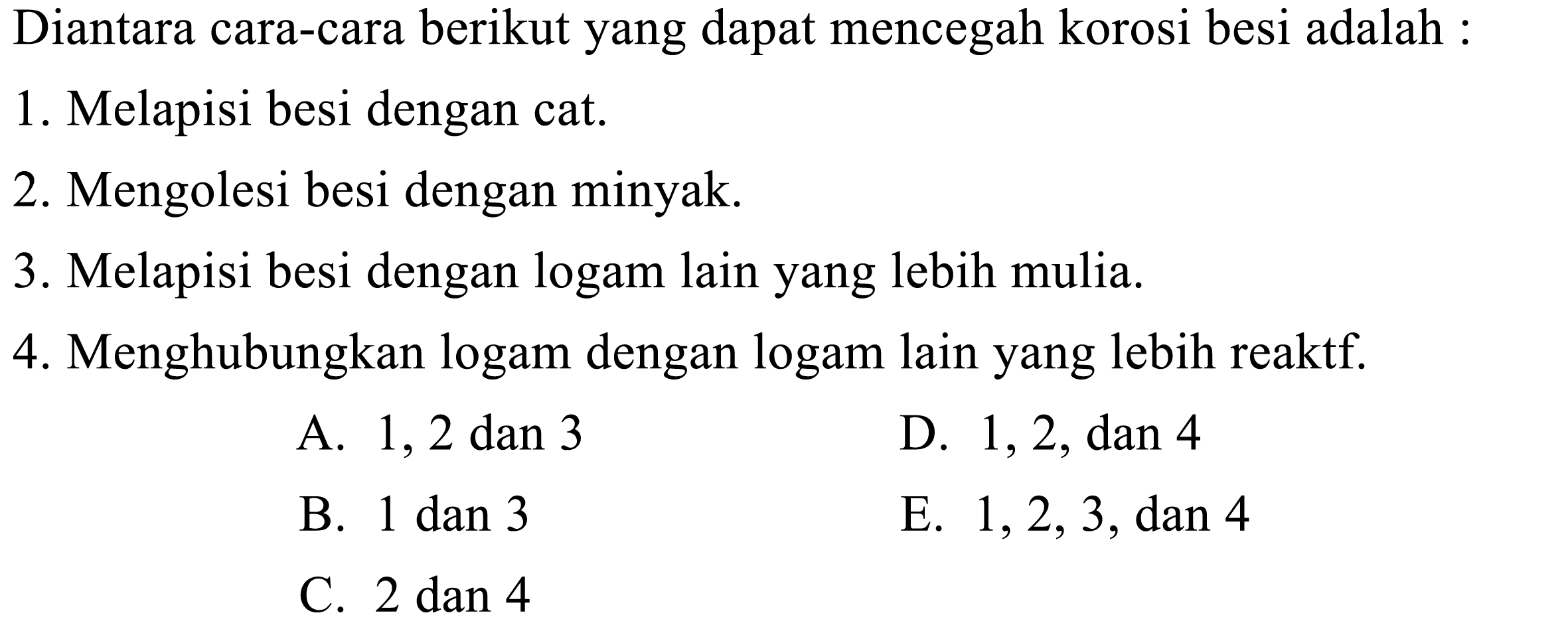 Diantara cara-cara berikut yang dapat mencegah korosi besi adalah :

1. Melapisi besi dengan cat.

2. Mengolesi besi dengan minyak.

3. Melapisi besi dengan logam lain yang lebih mulia.

4. Menghubungkan logam dengan logam lain yang lebih reaktf.

A. 1, 2 dan 3

B. 1 dan 3

C. 2 dan 4

D. 1, 2, dan 4

E. 1, 2, 3, dan 4